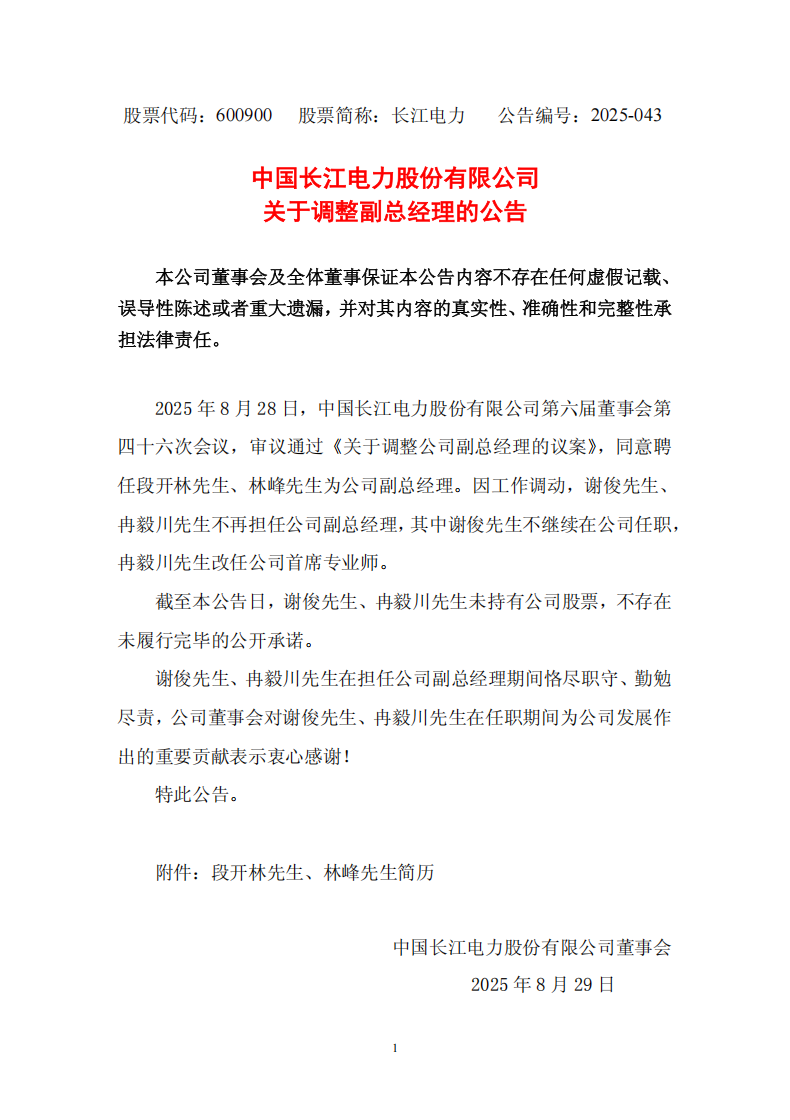 股票代码：600900　股票简称：长江电力　公告编号：2025-043

中国长江电力股份有限公司
关于调整副总经理的公告

本公司董事会及全体董事保证本公告内容不存在任何虚假记载、误导性陈述或者重大遗漏，并对其内容的真实性、准确性和完整性承担法律责任。

2025 年 8 月 28 日，中国长江电力股份有限公司第六届董事会第四十六次会议，审议通过《关于调整公司副总经理的议案》，同意聘任段开林先生、林峰先生为公司副总经理。因工作调动，谢俊先生、冉毅川先生不再担任公司副总经理，其中谢俊先生不继续在公司任职，冉毅川先生改任公司首席专业师。

截至本公告日，谢俊先生、冉毅川先生未持有公司股票，不存在未履行完毕的公开承诺。

谢俊先生、冉毅川先生在担任公司副总经理期间恪尽职守、勤勉尽责，公司董事会对谢俊先生、冉毅川先生在任职期间为公司发展作出的重要贡献表示衷心感谢！

特此公告。

附件：段开林先生、林峰先生简历

中国长江电力股份有限公司董事会
2025 年 8 月 29 日

1